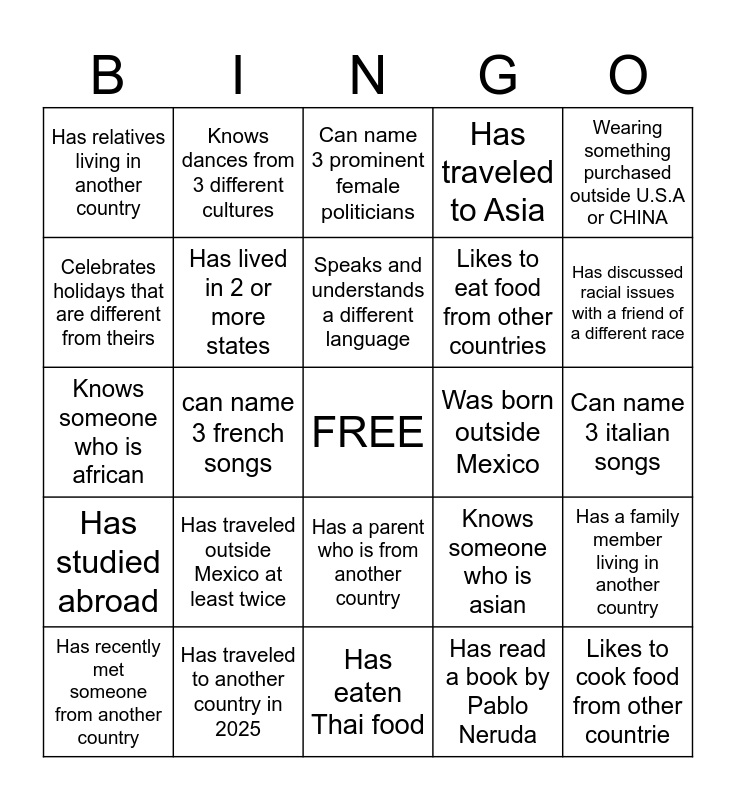 | B | I | N | G | O |
|---|---|---|---|---|
| Has relatives living in another country | Knows dances from 3 different cultures | Can name 3 prominent female politicians | Has traveled to Asia | Wearing something purchased outside U.S.A or CHINA |
| Celebrates holidays that are different from theirs | Has lived in 2 or more states | Speaks and understands a different language | Likes to eat food from other countries | Has discussed racial issues with a friend of a different race |
| Knows someone who is african | can name 3 french songs | FREE | Was born outside Mexico | Can name 3 italian songs |
| Has studied abroad | Has traveled outside Mexico at least twice | Has a parent who is from another country | Knows someone who is asian | Has a family member living in another country |
| Has recently met someone from another country | Has traveled to another country in 2025 | Has eaten Thai food | Has read a book by Pablo Neruda | Likes to cook food from other countrie |